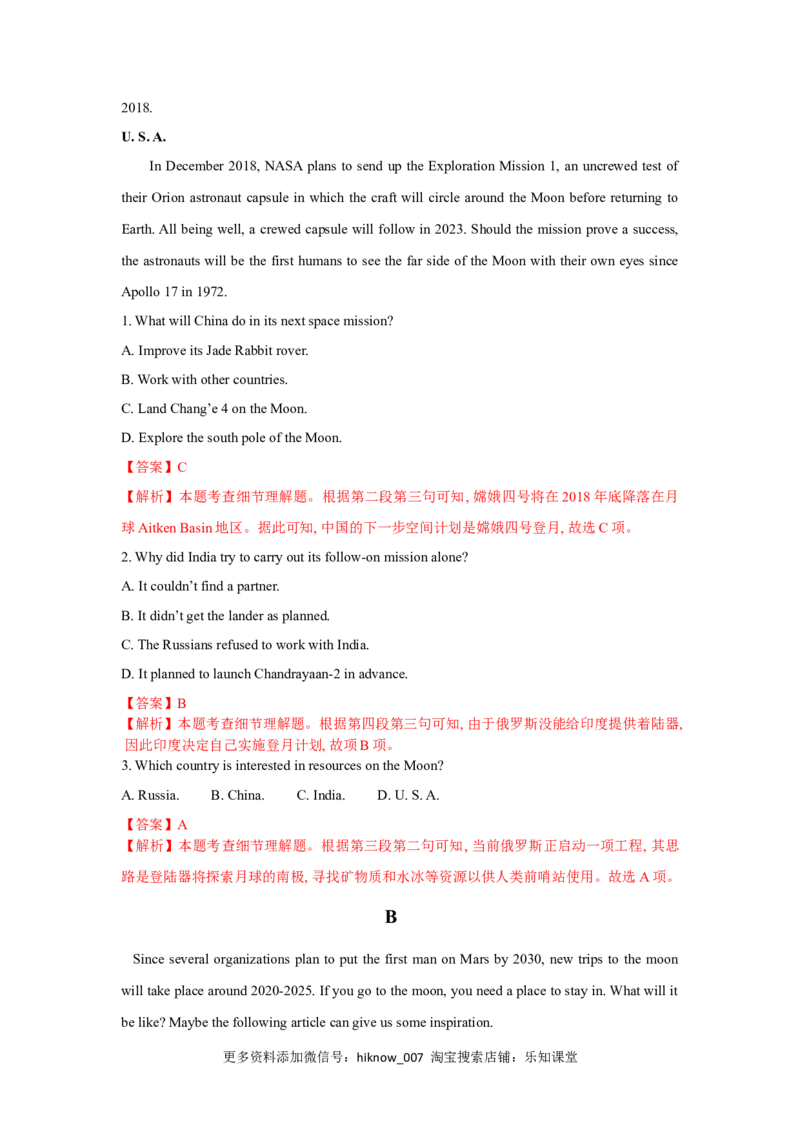 2018.

U. S. A.

In December 2018, NASA plans to send up the Exploration Mission 1, an uncrewed test of their Orion astronaut capsule in which the craft will circle around the Moon before returning to Earth. All being well, a crewed capsule will follow in 2023. Should the mission prove a success, the astronauts will be the first humans to see the far side of the Moon with their own eyes since Apollo 17 in 1972.

1. What will China do in its next space mission?

A. Improve its Jade Rabbit rover.

B. Work with other countries.

C. Land Chang'e 4 on the Moon.

D. Explore the south pole of the Moon.

【答案】C

【解析】本题考查细节理解题。根据第二段第三句可知,嫦娥四号将在2018年底降落在月球Aitken Basin地区。据此可知,中国的下一步空间计划是嫦娥四号登月,故选C项。

2. Why did India try to carry out its follow-on mission alone?

A. It couldn't find a partner.

B. It didn't get the lander as planned.

C. The Russians refused to work with India.

D. It planned to launch Chandrayaan-2 in advance.

【答案】B

【解析】本题考查细节理解题。根据第四段第三句可知,由于俄罗斯没能给印度提供着陆器,因此印度决定自己实施登月计划,故项B项。

3. Which country is interested in resources on the Moon?

A. Russia.    B. China.    C. India.    D. U. S. A.

【答案】A

【解析】本题考查细节理解题。根据第三段第二句可知,当前俄罗斯正启动一项工程,其思路是登陆器将探索月球的南极,寻找矿物质和水冰等资源以供人类前哨站使用。故选A项。

B

Since several organizations plan to put the first man on Mars by 2030, new trips to the moon will take place around 2020-2025. If you go to the moon, you need a place to stay in. What will it be like? Maybe the following article can give us some inspiration.

更多资料添加微信号:hiknow_007 淘宝搜索店铺:乐知课堂